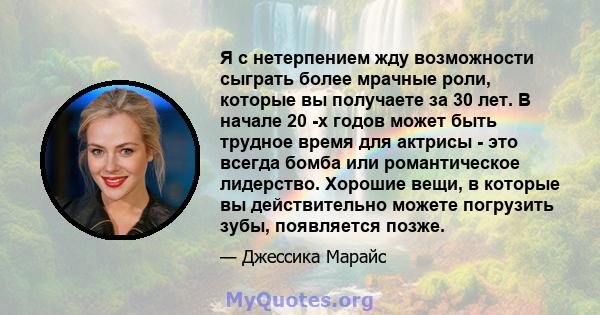 Я с нетерпением жду возможности сыграть более мрачные роли, которые вы получаете за 30 лет. В начале 20 -х годов может быть трудное время для актрисы - это всегда бомба или романтическое лидерство. Хорошие вещи, в которые вы действительно можете погрузить зубы, появляется позже.

— Джессика Марайс

MyQuotes.org